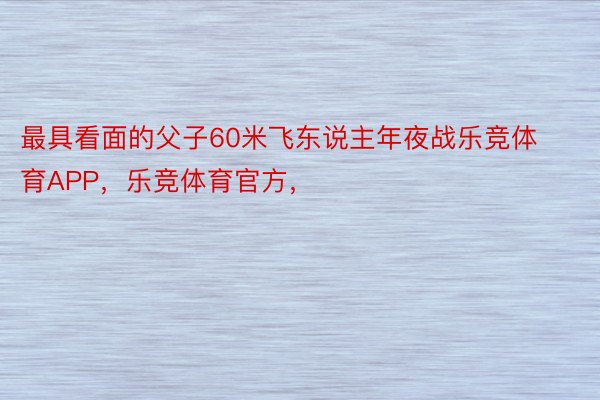 最具看面的父子60米飞东说主年夜战乐竞体育APP，乐竞体育官方，